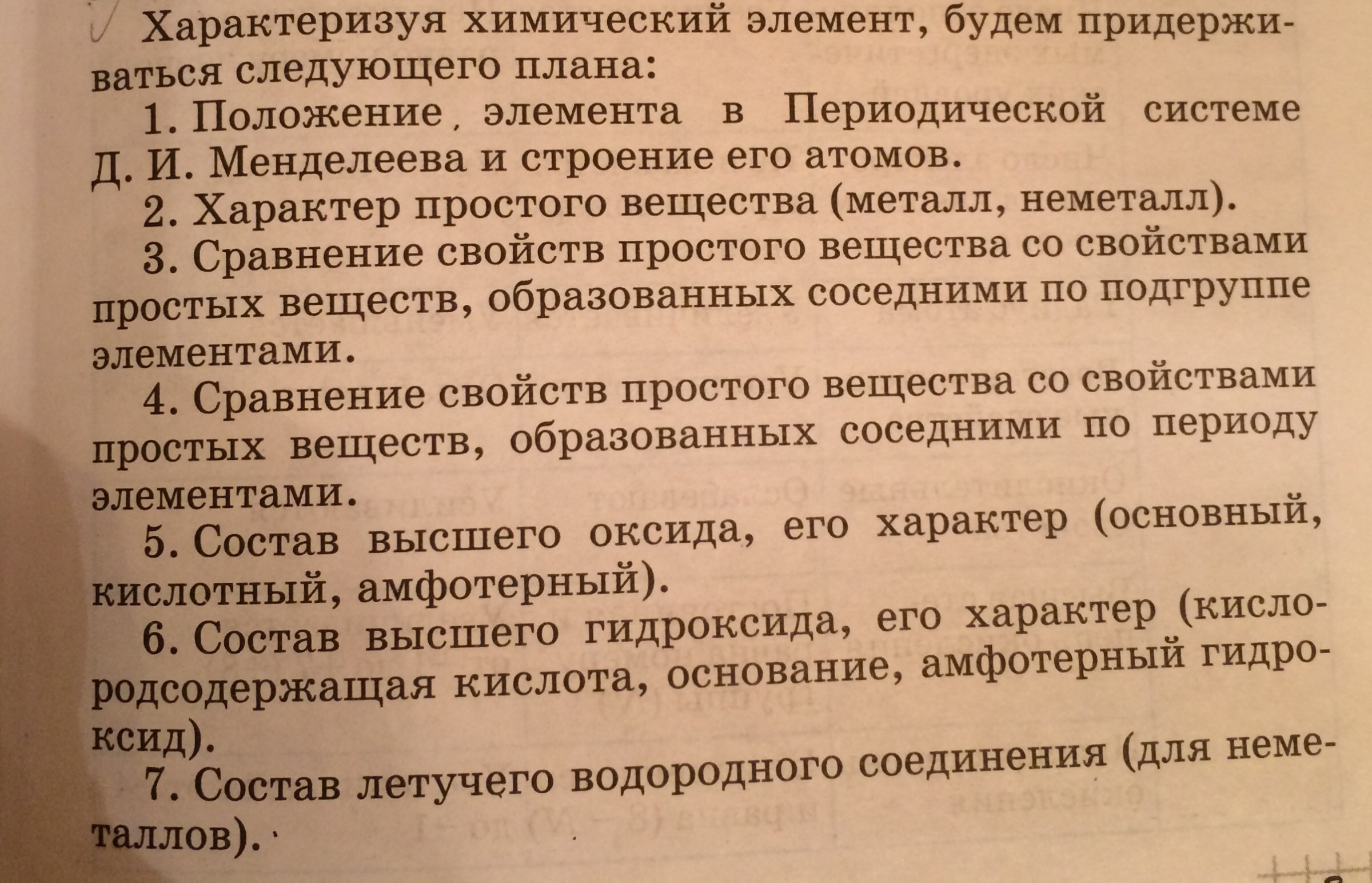 Характеризуя химический элемент, будем придерживаться следующего плана:

1. Положение элемента в Периодической системе Д. И. Менделеева и строение его атомов.

2. Характер простого вещества (металл, неметалл).

3. Сравнение свойств простого вещества со свойствами простых веществ, образованных соседними по подгруппе элементами.

4. Сравнение свойств простого вещества со свойствами простых веществ, образованных соседними по периоду элементами.

5. Состав высшего оксида, его характер (основный, кислотный, амфотерный).

6. Состав высшего гидроксида, его характер (кислородсодержащая кислота, основание, амфотерный гидроксид).

7. Состав летучего водородного соединения (для неметаллов).